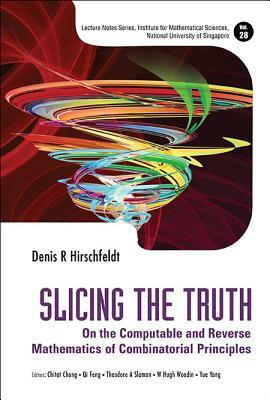 Lecture Notes Series, Institute for Mathematical Sciences, National University of Singapore

Vol. 28

Denis R Hirschfeldt

SLICING THE TRUTH

On the Computable and Reverse Mathematics of Combinatorial Principles

Editors: Chitat Chong • Qi Feng • Theodore A Slaman • W Hugh Woodin • Yue Yang